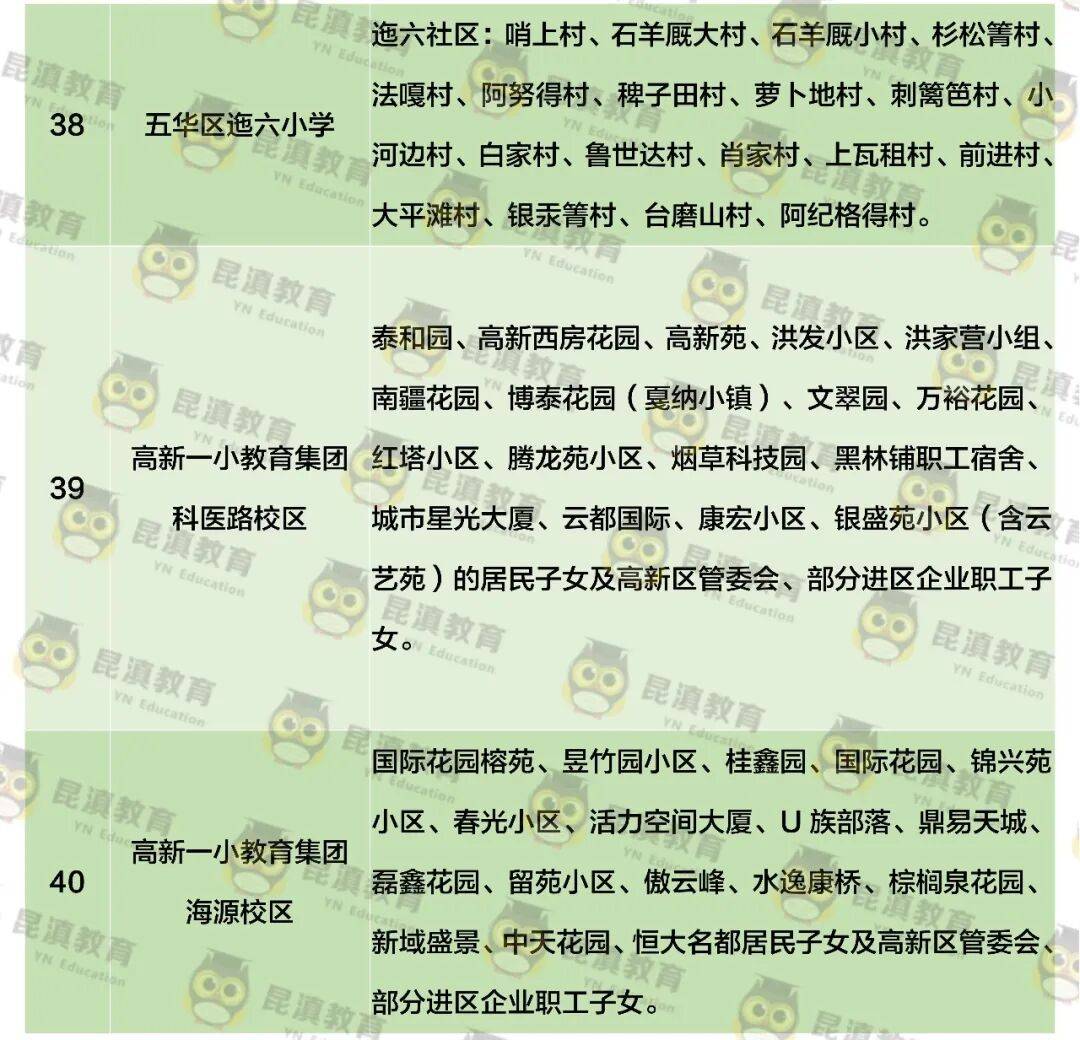 | 38 | 五华区迤六小学 | 迤六社区：哨上村、石羊厩大村、石羊厩小村、杉松箐村、法嘎村、阿努得村、稗子田村、萝卜地村、刺篱笆村、小河边村、白家村、鲁世达村、肖家村、上瓦租村、前进村、大平滩村、银汞箐村、台磨山村、阿纪格得村。 |
|---|---|---|
| 39 | 高新一小教育集团科医路校区 | 泰和园、高新西房花园、高新苑、洪发小区、洪家营小组、南疆花园、博泰花园（戛纳小镇）、文翠园、万裕花园、红塔小区、腾龙苑小区、烟草科技园、黑林铺职工宿舍、城市星光大厦、云都国际、康宏小区、银盛苑小区（含云艺苑）的居民子女及高新区管委会、部分进区企业职工子女。 |
| 40 | 高新一小教育集团海源校区 | 国际花园榕苑、昱竹园小区、桂鑫园、国际花园、锦兴苑小区、春光小区、活力空间大厦、U族部落、鼎易天城、磊鑫花园、留苑小区、傲云峰、水逸康桥、棕榈泉花园、新域盛景、中天花园、恒大名都居民子女及高新区管委会、部分进区企业职工子女。 |

昆滇教育
YN Education